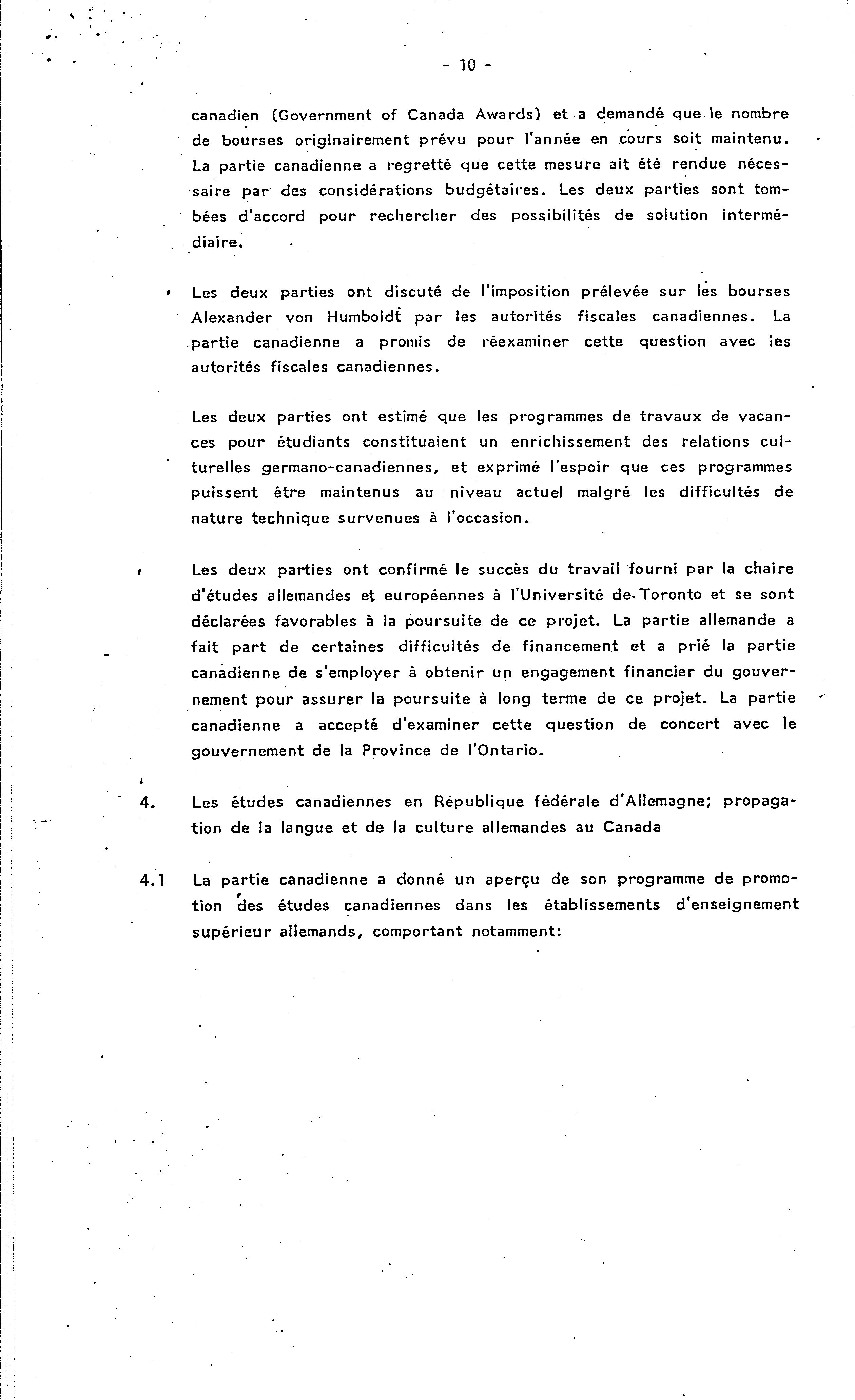 - 10 -

canadien (Government of Canada Awards) et a demandé que le nombre de bourses originairement prévu pour l'année en cours soit maintenu. La partie canadienne a regretté que cette mesure ait été rendue nécessaire par des considérations budgétaires. Les deux parties sont tombées d'accord pour rechercher des possibilités de solution intermédiaire.

Les deux parties ont discuté de l'imposition prélevée sur les bourses Alexander von Humboldt par les autorités fiscales canadiennes. La partie canadienne a promis de réexaminer cette question avec les autorités fiscales canadiennes.

Les deux parties ont estimé que les programmes de travaux de vacances pour étudiants constituaient un enrichissement des relations culturelles germano-canadiennes, et exprimé l'espoir que ces programmes puissent être maintenus au niveau actuel malgré les difficultés de nature technique survenues à l'occasion.

Les deux parties ont confirmé le succès du travail fourni par la chaire d'études allemandes et européennes à l'Université de Toronto et se sont déclarées favorables à la poursuite de ce projet. La partie allemande a fait part de certaines difficultés de financement et a prié la partie canadienne de s'employer à obtenir un engagement financier du gouvernement pour assurer la poursuite à long terme de ce projet. La partie canadienne a accepté d'examiner cette question de concert avec le gouvernement de la Province de l'Ontario.

4. Les études canadiennes en République fédérale d'Allemagne; propagation de la langue et de la culture allemandes au Canada

4.1 La partie canadienne a donné un aperçu de son programme de promotion des études canadiennes dans les établissements d'enseignement supérieur allemands, comportant notamment: